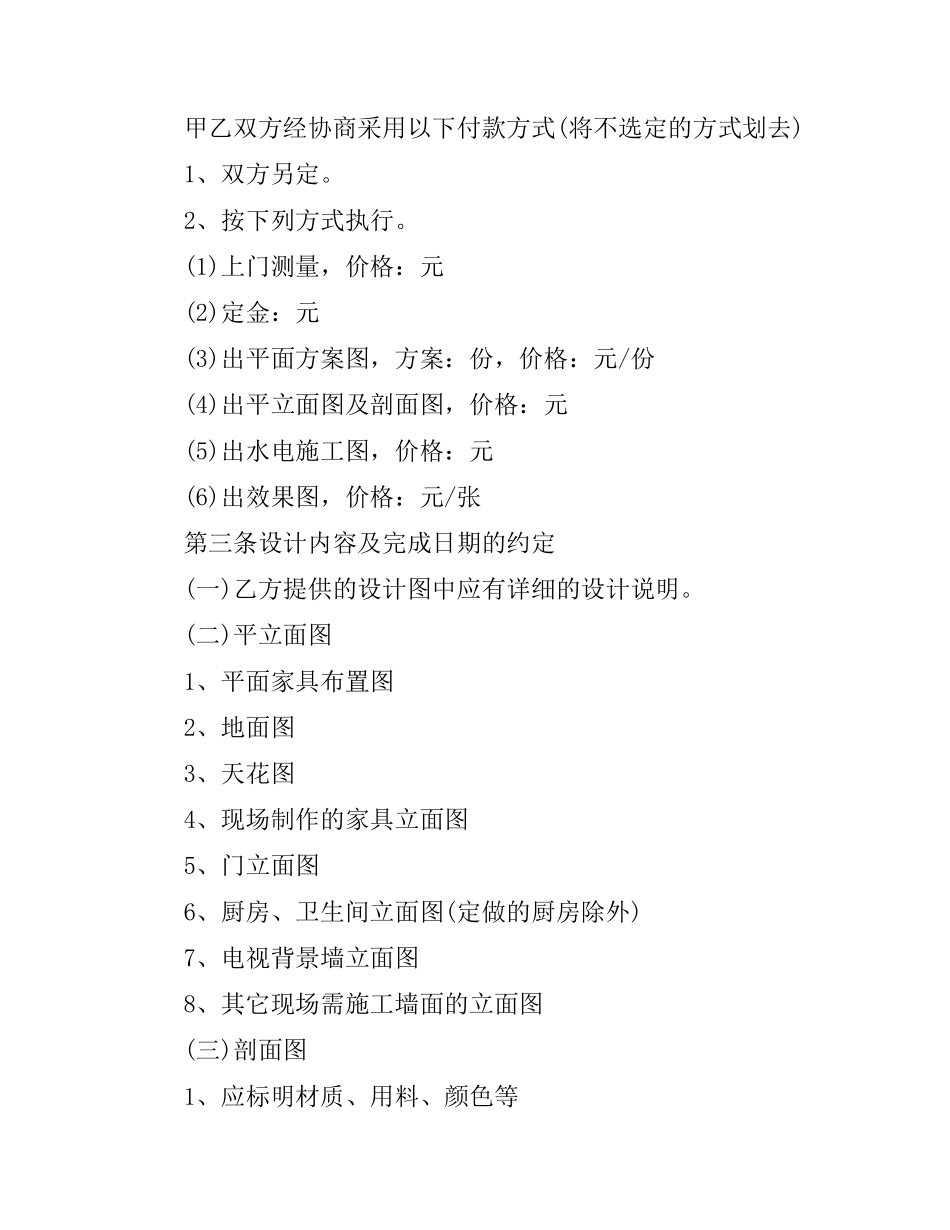 甲乙双方经协商采用以下付款方式(将不选定的方式划去)

1、双方另定。

2、按下列方式执行。

(1)上门测量，价格：元

(2)定金：元

(3)出平面方案图，方案：份，价格：元/份

(4)出平立面图及剖面图，价格：元

(5)出水电施工图，价格：元

(6)出效果图，价格：元/张

第三条设计内容及完成日期的约定

(一)乙方提供的设计图中应有详细的设计说明。

(二)平立面图

1、平面家具布置图

2、地面图

3、天花图

4、现场制作的家具立面图

5、门立面图

6、厨房、卫生间立面图(定做的厨房除外)

7、电视背景墙立面图

8、其它现场需施工墙面的立面图

(三)剖面图

1、应标明材质、用料、颜色等